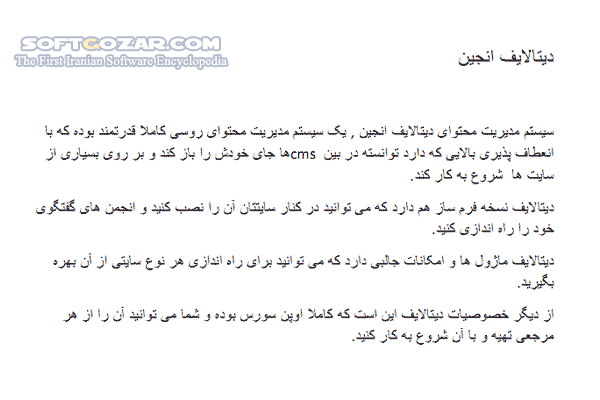 SOFTGOZAR.COM
The First Iranian Software Encyclopedia

دیتالایف انجین

سیستم مدیریت محتوای دیتالایف انجین , یک سیستم مدیریت محتوای روسی کاملا قدرتمند بوده که با انعطاف پذیری بالایی که دارد توانسته در بین cmsها جای خودش را باز کند و بر روی بسیاری از سایت ها شروع به کار کند.

دیتالایف نسخه فرم ساز هم دارد که می توانید در کنار سایتتان آن را نصب کنید و انجمن های گفتگوی خود را راه اندازی کنید.

دیتالایف ماژول ها و امکانات جالبی دارد که می توانید برای راه اندازی هر نوع سایتی از آن بهره بگیرید.

از دیگر خصوصیات دیتالایف این است که کاملا اوپن سورس بوده و شما می توانید آن را از هر مرجعی تهیه و با آن شروع به کار کنید.